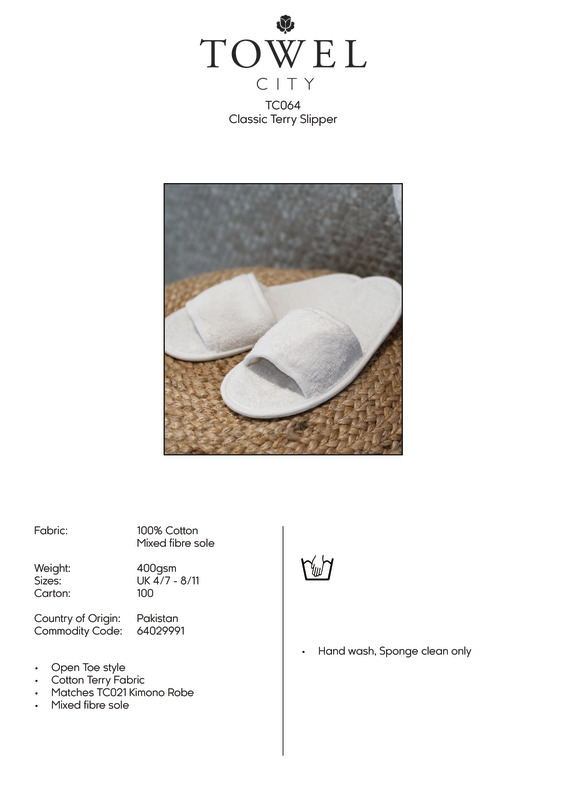 TOWEL
CITY

TC064
Classic Terry Slipper

Fabric: 100% Cotton
Mixed fibre sole

Weight: 400gsm
Sizes: UK 4/7 - 8/11
Carton: 100

Country of Origin: Pakistan
Commodity Code: 64029991

• Open Toe style
• Cotton Terry Fabric
• Matches TC021 Kimono Robe
• Mixed fibre sole

• Hand wash, Sponge clean only